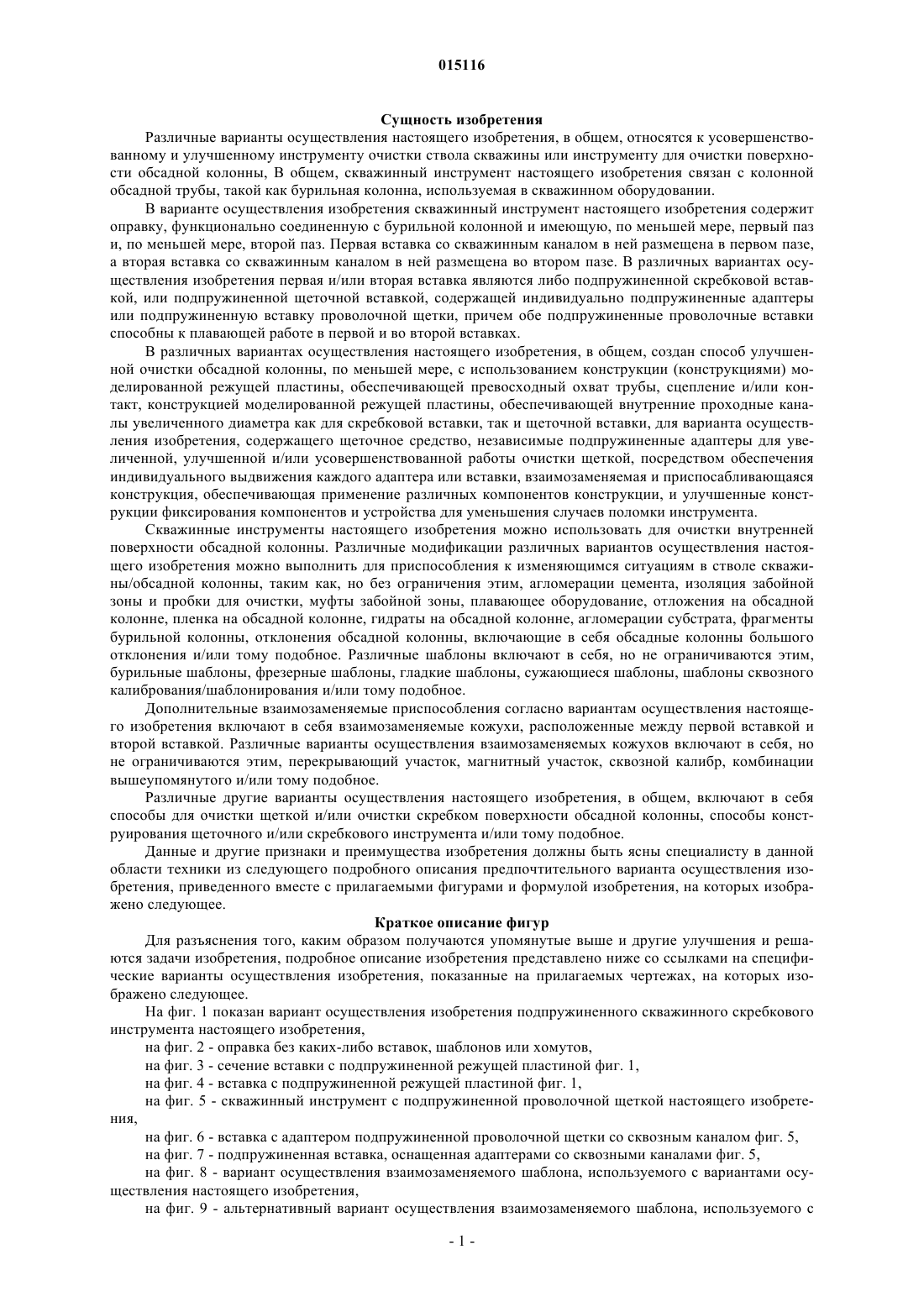 015116

Сущность изобретения

Различные варианты осуществления настоящего изобретения, в общем, относятся к усовершенствованному и улучшенному инструменту очистки ствола скважины или инструменту для очистки поверхности обсадной колонны, В общем, скважинный инструмент настоящего изобретения связан с колонной обсадной трубы, такой как бурильная колонна, используемая в скважинном оборудовании.

В варианте осуществления изобретения скважинный инструмент настоящего изобретения содержит оправку, функционально соединенную с бурильной колонной и имеющую, по меньшей мере, первый паз и, по меньшей мере, второй паз. Первая вставка со скважинным каналом в ней размещена в первом пазе, а вторая вставка со скважинным каналом в ней размещена во втором пазе. В различных вариантах осуществления изобретения первая и/или вторая вставка являются либо подпружиненной скребковой вставкой, или подпружиненной щеточной вставкой, содержащей индивидуально подпружиненные адаптеры или подпружиненную вставку проволочной щетки, причем обе подпружиненные проволочные вставки способны к плавающей работе в первой и во второй вставках.

В различных вариантах осуществления настоящего изобретения, в общем, создан способ улучшенной очистки обсадной колонны, по меньшей мере, с использованием конструкции (конструкциями) моделированной режущей пластины, обеспечивающей превосходный охват трубы, сцепление и/или контакт, конструкцией моделированной режущей пластины, обеспечивающей внутренние проходные каналы увеличенного диаметра как для скребковой вставки, так и щеточной вставки, для варианта осуществления изобретения, содержащего щеточное средство, независимые подпружиненные адаптеры для увеличенной, улучшенной и/или усовершенствованной работы очистки щеткой, посредством обеспечения индивидуального выдвижения каждого адаптера или вставки, взаимозаменяемая и приспосабливающаяся конструкция, обеспечивающая применение различных компонентов конструкции, и улучшенные конструкции фиксирования компонентов и устройства для уменьшения случаев поломки инструмента.

Скважинные инструменты настоящего изобретения можно использовать для очистки внутренней поверхности обсадной колонны. Различные модификации различных вариантов осуществления настоящего изобретения можно выполнить для приспособления к изменяющимся ситуациям в стволе скважины/обсадной колонны, таким как, но без ограничения этим, агломерации цемента, изоляция забойной зоны и пробки для очистки, муфты забойной зоны, плавающее оборудование, отложения на обсадной колонне, пленка на обсадной колонне, гидраты на обсадной колонне, агломерации субстрата, фрагменты бурильной колонны, отклонения обсадной колонны, включающие в себя обсадные колонны большого отклонения и/или тому подобное. Различные шаблоны включают в себя, но не ограничиваются этим, бурильные шаблоны, фрезерные шаблоны, гладкие шаблоны, сужающиеся шаблоны, шаблоны сквозного калибрования/шаблонирования и/или тому подобное.

Дополнительные взаимозаменяемые приспособления согласно вариантам осуществления настоящего изобретения включают в себя взаимозаменяемые кожухи, расположенные между первой вставкой и второй вставкой. Различные варианты осуществления взаимозаменяемых кожухов включают в себя, но не ограничиваются этим, перекрывающий участок, магнитный участок, сквозной калибр, комбинации вышеупомянутого и/или тому подобное.

Различные другие варианты осуществления настоящего изобретения, в общем, включают в себя способы для очистки щеткой и/или очистки скребком поверхности обсадной колонны, способы конструирования щеточного и/или скребкового инструмента и/или тому подобное.

Данные и другие признаки и преимущества изобретения должны быть ясны специалисту в данной области техники из следующего подробного описания предпочтительного варианта осуществления изобретения, приведенного вместе с прилагаемыми фигурами и формулой изобретения, на которых изображено следующее.

Краткое описание фигур

Для разъяснения того, каким образом получаются упомянутые выше и другие улучшения и решаются задачи изобретения, подробное описание изобретения представлено ниже со ссылками на специфические варианты осуществления изобретения, показанные на прилагаемых чертежах, на которых изображено следующее.

На фиг. 1 показан вариант осуществления изобретения подпружиненного скважинного скребкового инструмента настоящего изобретения,

на фиг. 2 - оправка без каких-либо вставок, шаблонов или хомутов,

на фиг. 3 - сечение вставки с подпружиненной режущей пластиной фиг. 1,

на фиг. 4 - вставка с подпружиненной режущей пластиной фиг. 1,

на фиг. 5 - скважинный инструмент с подпружиненной проволочной щеткой настоящего изобретения,

на фиг. 6 - вставка с адаптером подпружиненной проволочной щетки со сквозным каналом фиг. 5,

на фиг. 7 - подпружиненная вставка, оснащенная адаптерами со сквозными каналами фиг. 5,

на фиг. 8 - вариант осуществления взаимозаменяемого шаблона, используемого с вариантами осуществления настоящего изобретения,

на фиг. 9 - альтернативный вариант осуществления взаимозаменяемого шаблона, используемого с

- 1 -